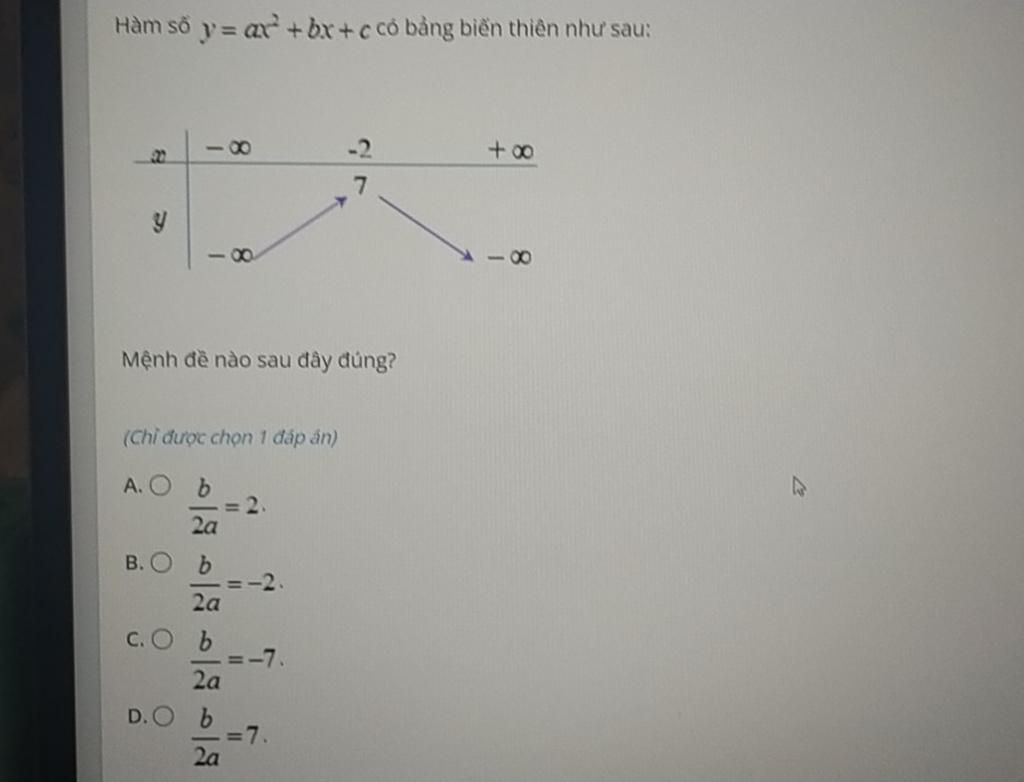 Hàm số $y = ax^2 + bx + c$ có bảng biến thiên như sau:

| $x$ | $-\infty$ | $-2$ | $+\infty$ |
|---|---|---|---|
| $y$ | $-\infty$ | $7$ | $-\infty$ |

Mệnh đề nào sau đây đúng?

(Chỉ được chọn 1 đáp án)

A. $\frac{b}{2a} = 2$.

B. $\frac{b}{2a} = -2$.

C. $\frac{b}{2a} = -7$.

D. $\frac{b}{2a} = 7$.